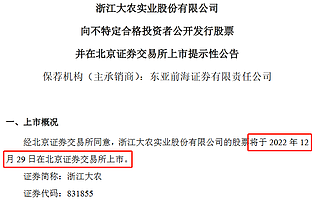 浙江大农实业股份有限公司

向不特定合格投资者公开发行股票

并在北京证券交易所上市提示性公告

保荐机构（主承销商）：东亚前海证券有限责任公司

一、上市概况

经北京证券交易所同意，浙江大农实业股份有限公司的股票将于 2022 年 12 月 29 日在北京证券交易所上市。

证券简称：浙江大农

证券代码：831855